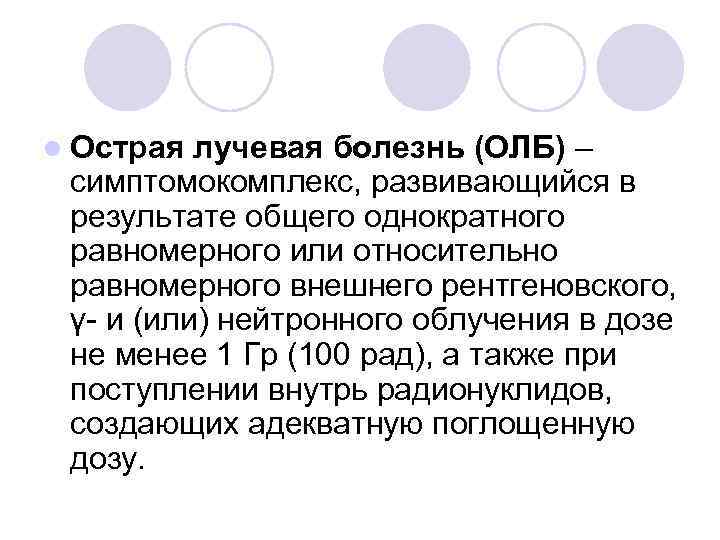 Острая лучевая болезнь (ОЛБ) – симптомокомплекс, развивающийся в результате общего однократного равномерного или относительно равномерного внешнего рентгеновского, γ- и (или) нейтронного облучения в дозе не менее 1 Гр (100 рад), а также при поступлении внутрь радионуклидов, создающих адекватную поглощенную дозу.